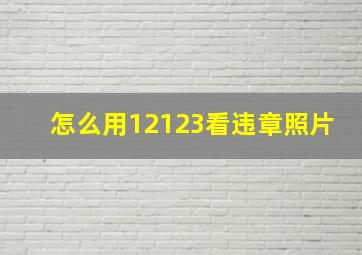 怎么用12123看违章照片